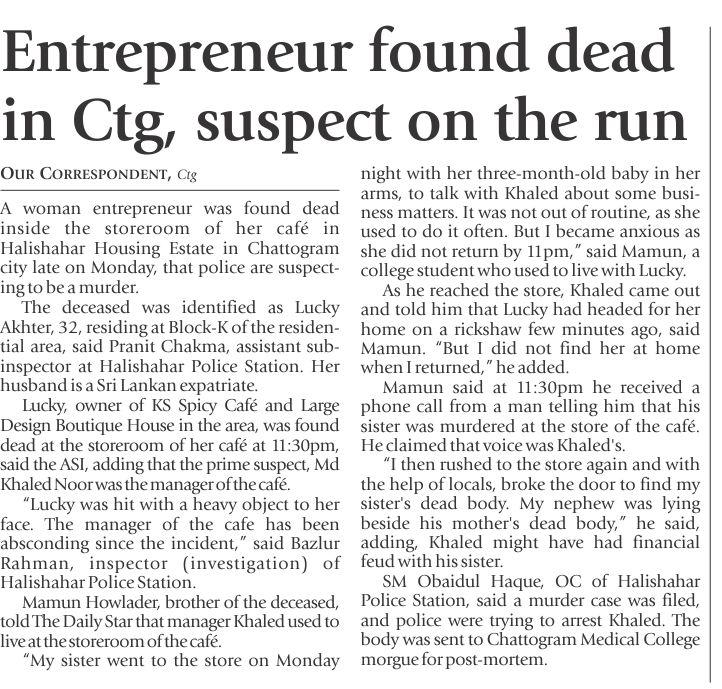 Entrepreneur found dead in Ctg, suspect on the run

OUR CORRESPONDENT, Ctg

A woman entrepreneur was found dead inside the storeroom of her café in Halishahar Housing Estate in Chattogram city late on Monday, that police are suspecting to be a murder.

The deceased was identified as Lucky Akhter, 32, residing at Block-K of the residential area, said Pranit Chakma, assistant sub-inspector at Halishahar Police Station. Her husband is a Sri Lankan expatriate.

Lucky, owner of KS Spicy Café and Large Design Boutique House in the area, was found dead at the storeroom of her café at 11:30pm, said the ASI, adding that the prime suspect, Md Khaled Noor was the manager of the café.

"Lucky was hit with a heavy object to her face. The manager of the cafe has been absconding since the incident," said Bazlur Rahman, inspector (investigation) of Halishahar Police Station.

Mamun Howlader, brother of the deceased, told The Daily Star that manager Khaled used to live at the storeroom of the café.

"My sister went to the store on Monday night with her three-month-old baby in her arms, to talk with Khaled about some business matters. It was not out of routine, as she used to do it often. But I became anxious as she did not return by 11pm," said Mamun, a college student who used to live with Lucky.

As he reached the store, Khaled came out and told him that Lucky had headed for her home on a rickshaw few minutes ago, said Mamun. "But I did not find her at home when I returned," he added.

Mamun said at 11:30pm he received a phone call from a man telling him that his sister was murdered at the store of the café. He claimed that voice was Khaled's.

"I then rushed to the store again and with the help of locals, broke the door to find my sister's dead body. My nephew was lying beside his mother's dead body," he said, adding, Khaled might have had financial feud with his sister.

SM Obaidul Haque, OC of Halishahar Police Station, said a murder case was filed, and police were trying to arrest Khaled. The body was sent to Chattogram Medical College morgue for post-mortem.